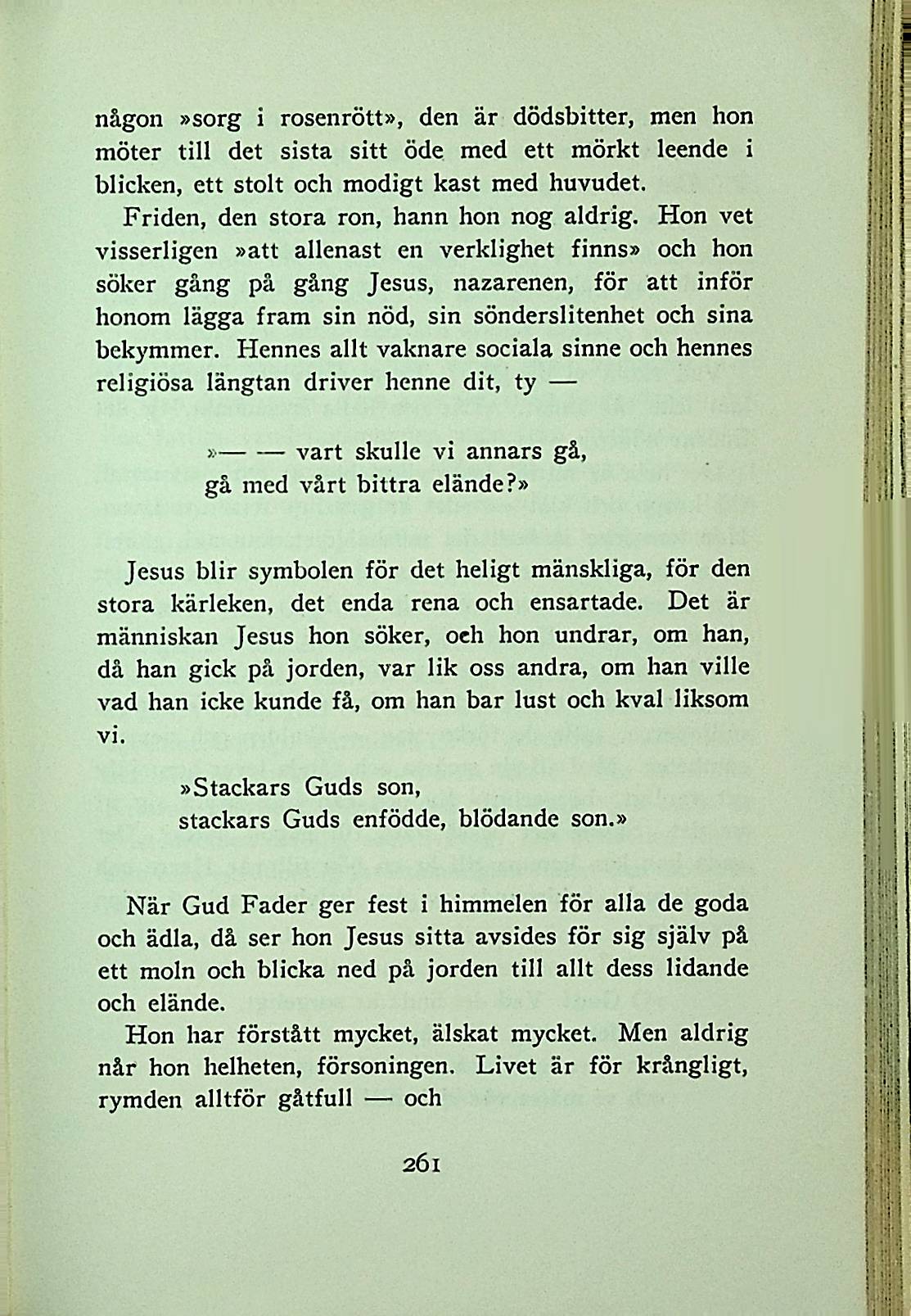 någon »sorg i rosenrött», den är dödsbitter, men hon möter till det sista sitt öde med ett mörkt leende i blicken, ett stolt och modigt kast med huvudet.

Friden, den stora ron, hann hon nog aldrig. Hon vet visserligen »att allenast en verklighet finns» och hon söker gång på gång Jesus, nazarenen, för att inför honom lägga fram sin nöd, sin sönderslitenhet och sina bekymmer. Hennes allt vaknare sociala sinne och hennes religiösa längtan driver henne dit, ty —

»— — vart skulle vi annars gå,
gå med vårt bittra elände?»

Jesus blir symbolen för det heligt mänskliga, för den stora kärleken, det enda rena och ensartade. Det är människan Jesus hon söker, och hon undrar, om han, då han gick på jorden, var lik oss andra, om han ville vad han icke kunde få, om han bar lust och kval liksom vi.

»Stackars Guds son,
stackars Guds enfödde, blödande son.»

När Gud Fader ger fest i himmelen för alla de goda och ädla, då ser hon Jesus sitta avsides för sig själv på ett moln och blicka ned på jorden till allt dess lidande och elände.

Hon har förstått mycket, älskat mycket. Men aldrig når hon helheten, försoningen. Livet är för krångligt, rymden alltför gåtfull — och

261